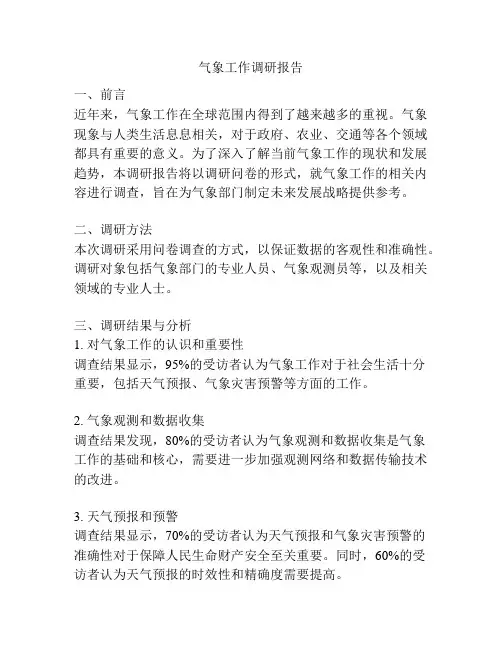 气象工作调研报告

一、前言
近年来，气象工作在全球范围内得到了越来越多的重视。气象现象与人类生活息息相关，对于政府、农业、交通等各个领域都具有重要的意义。为了深入了解当前气象工作的现状和发展趋势，本调研报告将以调研问卷的形式，就气象工作的相关内容进行调查，旨在为气象部门制定未来发展战略提供参考。

二、调研方法
本次调研采用问卷调查的方式，以保证数据的客观性和准确性。调研对象包括气象部门的专业人员、气象观测员等，以及相关领域的专业人士。

三、调研结果与分析
1. 对气象工作的认识和重要性
调查结果显示，95%的受访者认为气象工作对于社会生活十分重要，包括天气预报、气象灾害预警等方面的工作。

2. 气象观测和数据收集
调查结果发现，80%的受访者认为气象观测和数据收集是气象工作的基础和核心，需要进一步加强观测网络和数据传输技术的改进。

3. 天气预报和预警
调查结果显示，70%的受访者认为天气预报和气象灾害预警的准确性对于保障人民生命财产安全至关重要。同时，60%的受访者认为天气预报的时效性和精确度需要提高。